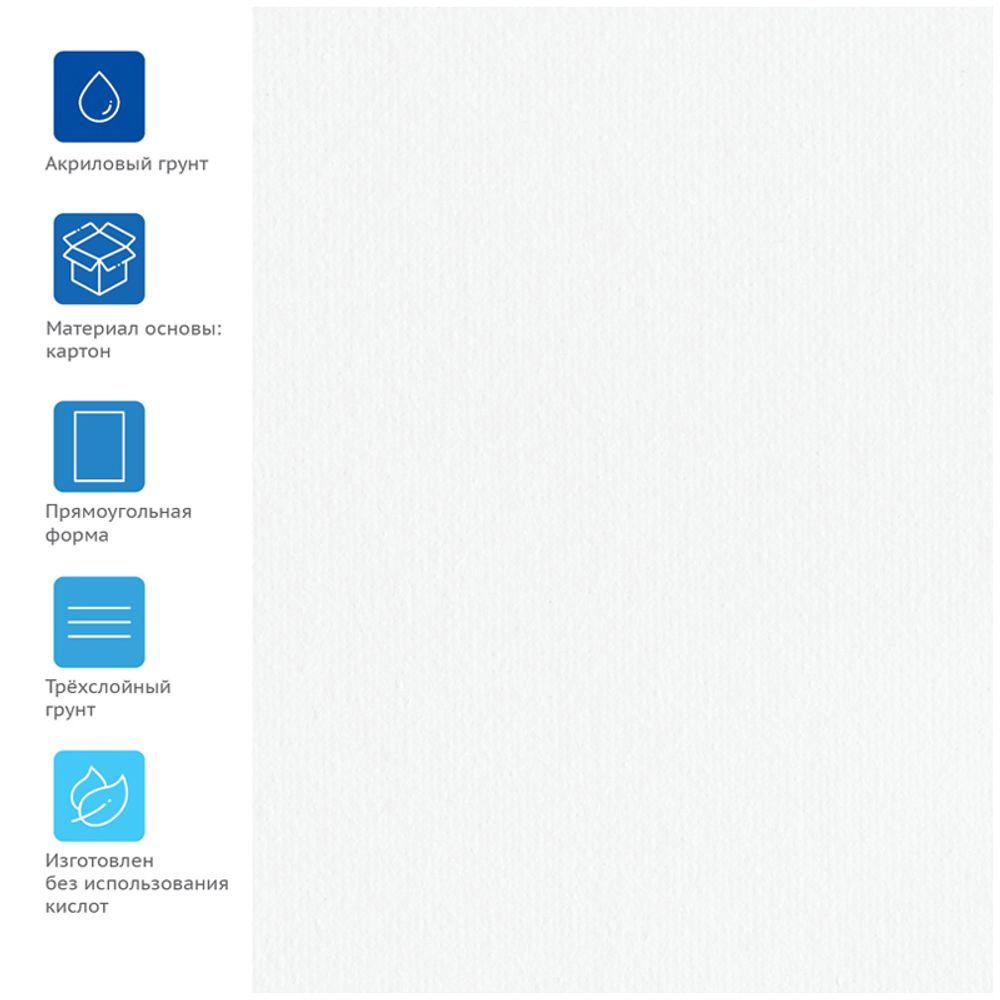 Акриловый грунт

Материал основы: картон

Прямоугольная форма

Трёхслойный грунт

Изготовлен без использования кислот